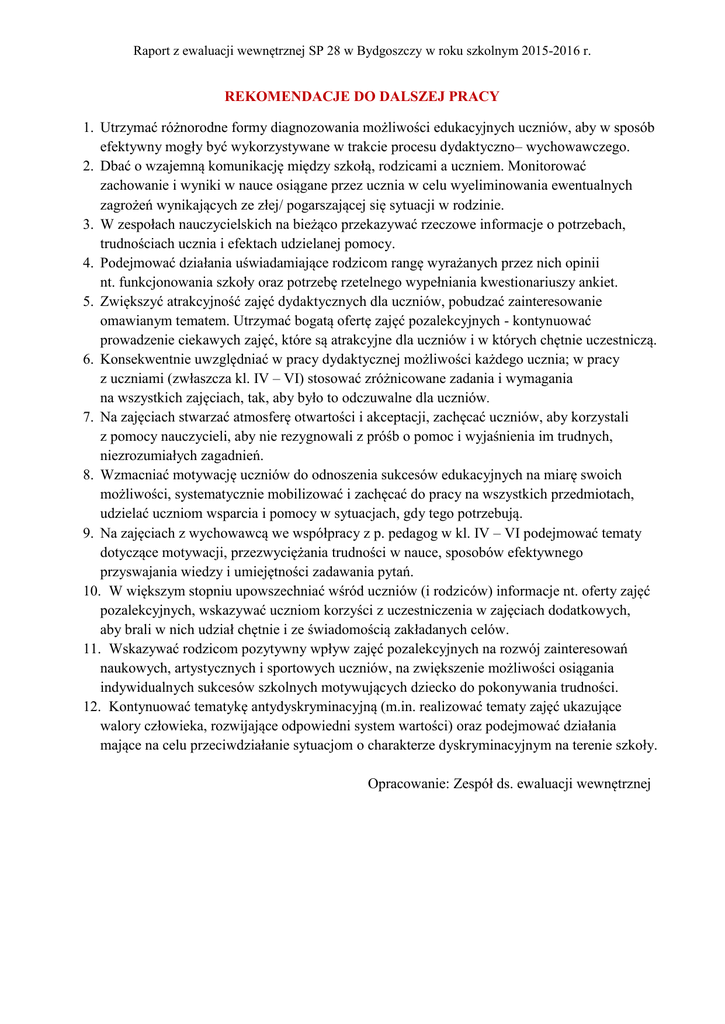 Raport z ewaluacji wewnętrznej SP 28 w Bydgoszczy w roku szkolnym 2015-2016 r.

REKOMENDACJE DO DALSZEJ PRACY

1. Utrzymać różnorodne formy diagnozowania możliwości edukacyjnych uczniów, aby w sposób efektywny mogły być wykorzystywane w trakcie procesu dydaktyczno– wychowawczego.
2. Dbać o wzajemną komunikację między szkołą, rodzicami a uczniem. Monitorować zachowanie i wyniki w nauce osiągane przez ucznia w celu wyeliminowania ewentualnych zagrożeń wynikających ze złej/ pogarszającej się sytuacji w rodzinie.
3. W zespołach nauczycielskich na bieżąco przekazywać rzeczowe informacje o potrzebach, trudnościach ucznia i efektach udzielanej pomocy.
4. Podejmować działania uświadamiające rodzicom rangę wyrażanych przez nich opinii nt. funkcjonowania szkoły oraz potrzebę rzetelnego wypełniania kwestionariuszy ankiet.
5. Zwiększyć atrakcyjność zajęć dydaktycznych dla uczniów, pobudzać zainteresowanie omawianym tematem. Utrzymać bogatą ofertę zajęć pozalekcyjnych - kontynuować prowadzenie ciekawych zajęć, które są atrakcyjne dla uczniów i w których chętnie uczestniczą.
6. Konsekwentnie uwzględniać w pracy dydaktycznej możliwości każdego ucznia; w pracy z uczniami (zwłaszcza kl. IV – VI) stosować zróżnicowane zadania i wymagania na wszystkich zajęciach, tak, aby było to odczuwalne dla uczniów.
7. Na zajęciach stwarzać atmosferę otwartości i akceptacji, zachęcać uczniów, aby korzystali z pomocy nauczycieli, aby nie rezygnowali z próśb o pomoc i wyjaśnienia im trudnych, niezrozumiałych zagadnień.
8. Wzmacniać motywację uczniów do odnoszenia sukcesów edukacyjnych na miarę swoich możliwości, systematycznie mobilizować i zachęcać do pracy na wszystkich przedmiotach, udzielać uczniom wsparcia i pomocy w sytuacjach, gdy tego potrzebują.
9. Na zajęciach z wychowawcą we współpracy z p. pedagog w kl. IV – VI podejmować tematy dotyczące motywacji, przezwyciężania trudności w nauce, sposobów efektywnego przyswajania wiedzy i umiejętności zadawania pytań.
10. W większym stopniu upowszechniać wśród uczniów (i rodziców) informacje nt. oferty zajęć pozalekcyjnych, wskazywać uczniom korzyści z uczestniczenia w zajęciach dodatkowych, aby brali w nich udział chętnie i ze świadomością zakładanych celów.
11. Wskazywać rodzicom pozytywny wpływ zajęć pozalekcyjnych na rozwój zainteresowań naukowych, artystycznych i sportowych uczniów, na zwiększenie możliwości osiągania indywidualnych sukcesów szkolnych motywujących dziecko do pokonywania trudności.
12. Kontynuować tematykę antydyskryminacyjną (m.in. realizować tematy zajęć ukazujące walory człowieka, rozwijające odpowiedni system wartości) oraz podejmować działania mające na celu przeciwdziałanie sytuacjom o charakterze dyskryminacyjnym na terenie szkoły.

Opracowanie: Zespół ds. ewaluacji wewnętrznej